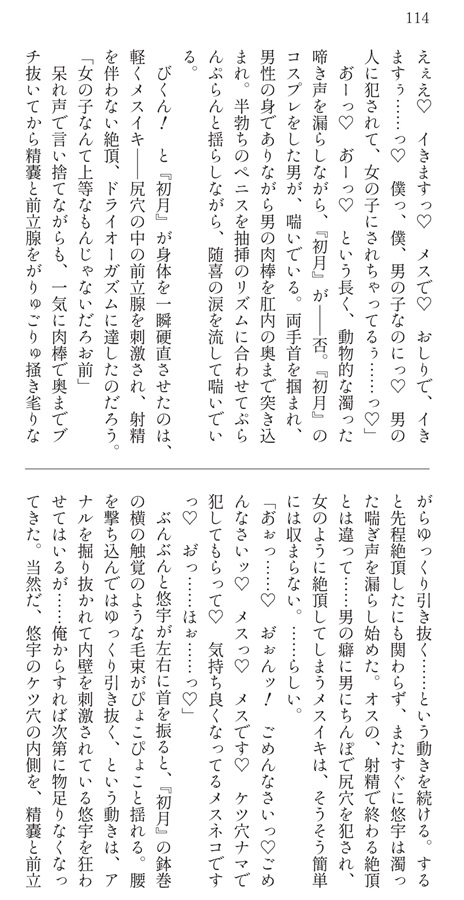 114

ぇぇぇ♡　イきますっ♡　メスで♡　おしりで、イきますぅ……っ♡　僕っ、僕、男の子なのにっ♡　男の人に犯されて、女の子にされちゃってるぅ……っ♡」

おーっ♡　おーっ♡　という長く、動物的な濁った啼き声を漏らしながら、『初月』が――否。『初月』のコスプレをした男が、喘いでいる。両手首を掴まれ、男性の身でありながら男の肉棒を肛内の奥まで突き込まれ。半勃ちのペニスを抽挿のリズムに合わせてぷらんぷらんと揺らしながら、随喜の涙を流して喘いでいる。

びくん！　と『初月』が身体を一瞬硬直させたのは、軽くメスイキ――尻穴の中の前立腺を刺激され、射精を伴わない絶頂、ドライオーガズムに達したのだろう。

「女の子なんて上等なもんじゃないだろお前」

呆れ声で言い捨てながらも、一気に肉棒で奥までブチ抜いてから精嚢と前立腺をがりゅごりゅ掻き毟りながらゆっくり引き抜く……という動きを続ける。すると先程絶頂したにも関わらず、またすぐに悠宇は濁った喘ぎ声を漏らし始めた。オスの、射精で終わる絶頂とは違って……男の癖に男にちんぽで尻穴を犯され、女のように絶頂してしまうメスイキは、そうそう簡単には収まらない。……らしい。

「おぉっ……♡　おぉんッ！　ごめんなさいっ♡ごめんなさいッ♡　メスっ♡　メスです♡　ケツ穴ナマで犯してもらって♡　気持ち良くなってるメスネコですっ♡　おっ……ほぉ……っ♡」

ぶんぶんと悠宇が左右に首を振ると、『初月』の鉢巻の横の触覚のような毛束がぴょこぴょこと揺れる。腰を撃ち込んではゆっくり引き抜く、という動きは、アナルを掘り抜かれて内壁を刺激されている悠宇を狂わせてはいるが……俺からすれば次第に物足りなくなってきた。当然だ、悠宇のケツ穴の内側を、精嚢と前立